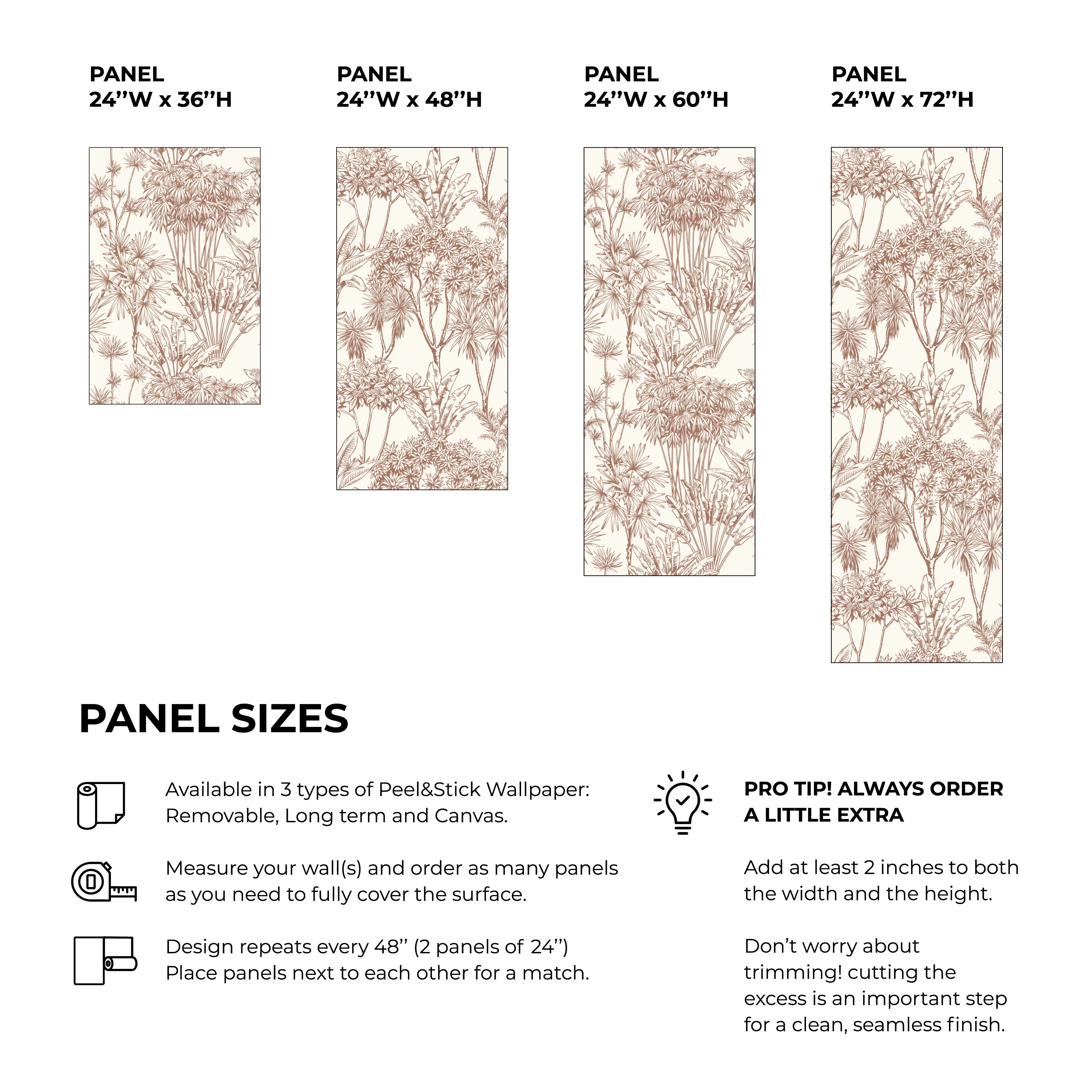 PANEL
24’’W x 36’’H

PANEL
24’’W x 48’’H

PANEL
24’’W x 60’’H

PANEL
24’’W x 72’’H

PANEL SIZES

Available in 3 types of Peel&Stick Wallpaper: Removable, Long term and Canvas.

Measure your wall(s) and order as many panels as you need to fully cover the surface.

Design repeats every 48’’ (2 panels of 24’’) Place panels next to each other for a match.

PRO TIP! ALWAYS ORDER A LITTLE EXTRA

Add at least 2 inches to both the width and the height.

Don’t worry about trimming! cutting the excess is an important step for a clean, seamless finish.